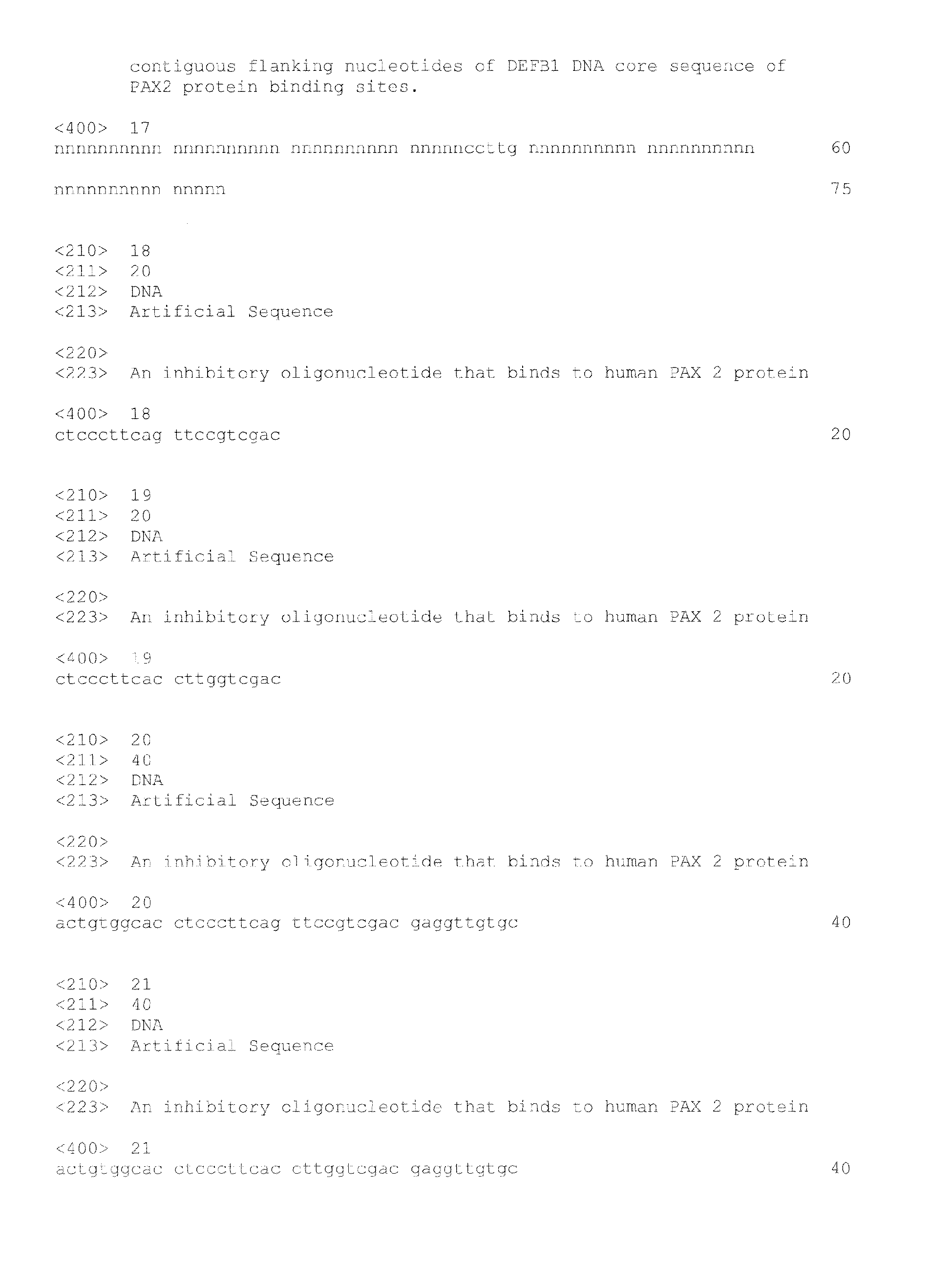 contiguous flanking nucleotides of DEFB1 DNA core sequence of PAX2 protein binding sites.

<400> 17
nnnnnnnnnn nnnnnnnnnn nnnnnnnnnn nnnnnccttg nnnnnnnnnn nnnnnnnnnn 60

nnnnnnnnnn nnnnn 75

<210> 18
<211> 20
<212> DNA
<213> Artificial Sequence

<220>
<223> An inhibitory oligonucleotide that binds to human PAX 2 protein

<400> 18
ctcccttcag ttccgtcgac 20

<210> 19
<211> 20
<212> DNA
<213> Artificial Sequence

<220>
<223> An inhibitory oligonucleotide that binds to human PAX 2 protein

<400> 19
ctcccttcac cttggtcgac 20

<210> 20
<211> 40
<212> DNA
<213> Artificial Sequence

<220>
<223> An inhibitory oligonucleotide that binds to human PAX 2 protein

<400> 20
actgtggcac ctcccttcag ttccgtcgac gaggttgtgc 40

<210> 21
<211> 40
<212> DNA
<213> Artificial Sequence

<220>
<223> An inhibitory oligonucleotide that binds to human PAX 2 protein

<400> 21
actgtggcac ctcccttcac cttggtcgac gaggttgtgc 40